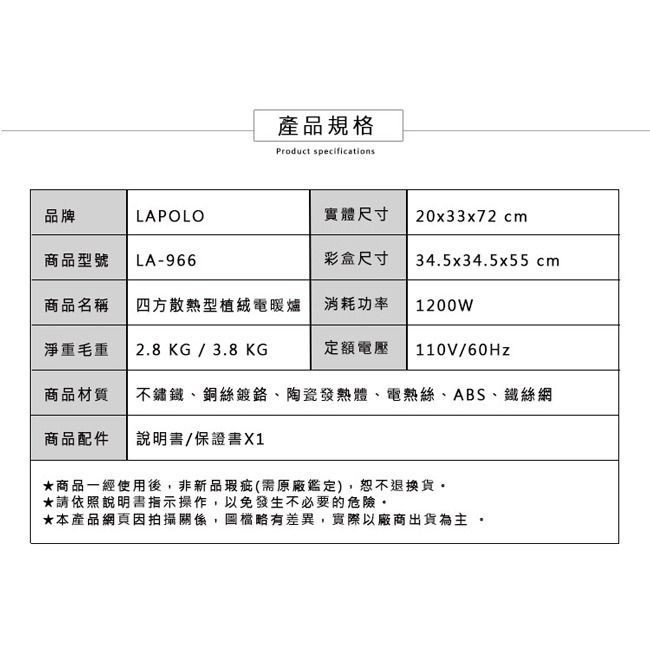 產品規格

Product specifications

| 品牌 | LAPOLO | 實體尺寸 | 20x33x72 cm |
|---|---|---|---|
| 商品型號 | LA-966 | 彩盒尺寸 | 34.5x34.5x55 cm |
| 商品名稱 | 四方散熱型植絨電暖爐 | 消耗功率 | 1200W |
| 淨重毛重 | 2.8 KG / 3.8 KG | 定額電壓 | 110V/60Hz |
| 商品材質 | 不鏽鐵、銅絲鍍鉻、陶瓷發熱體、電熱絲、ABS、鐵絲網 | | |
| 商品配件 | 說明書/保證書X1 | | |

★商品一經使用後，非新品瑕疵(需原廠鑑定)，恕不退換貨。
★請依照說明書指示操作，以免發生不必要的危險。
★本產品網頁因拍攝關係，圖檔略有差異，實際以廠商出貨為主 。